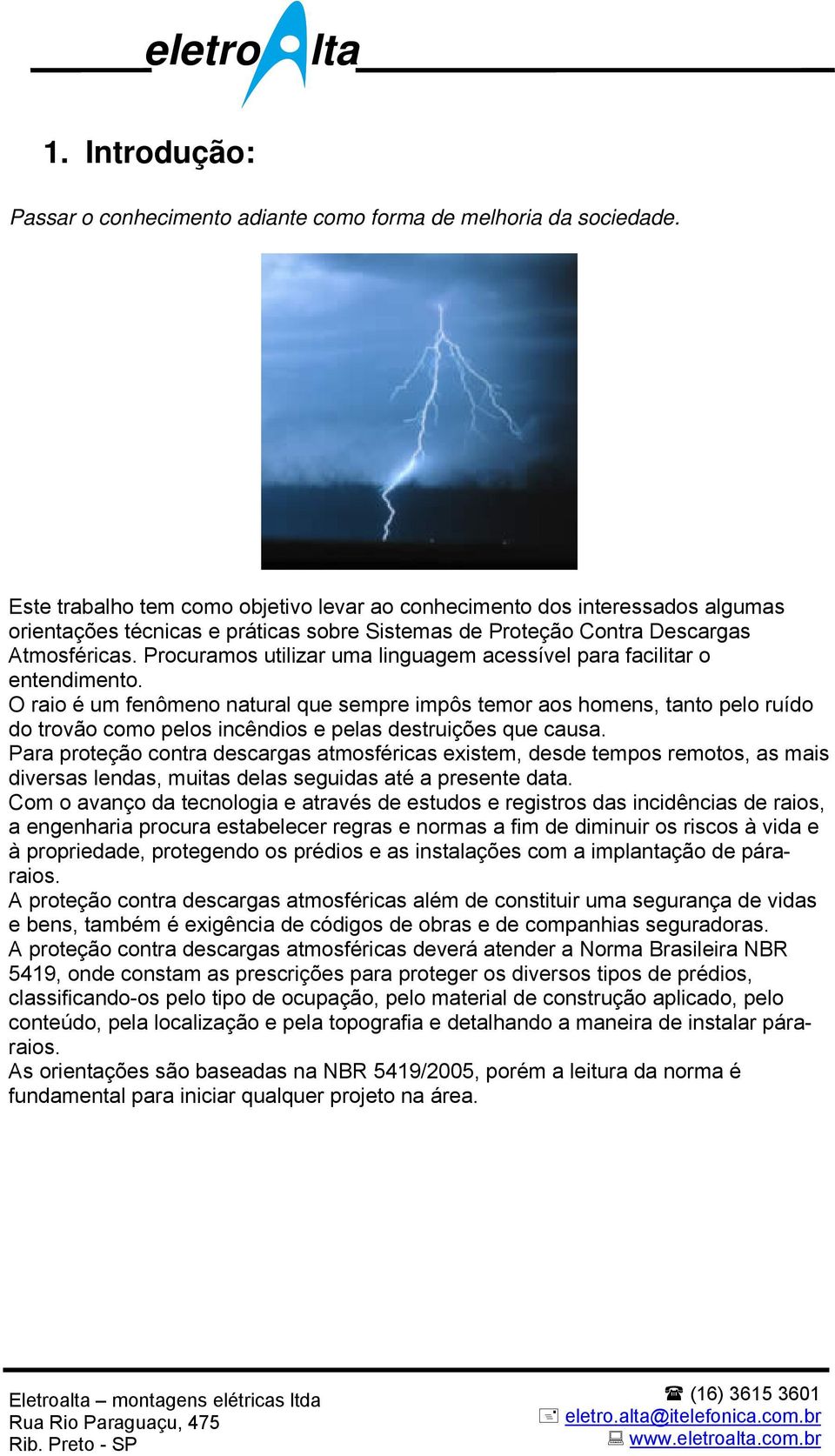 eletro lta

1. Introdução:

Passar o conhecimento adiante como forma de melhoria da sociedade.

Este trabalho tem como objetivo levar ao conhecimento dos interessados algumas orientações técnicas e práticas sobre Sistemas de Proteção Contra Descargas Atmosféricas. Procuramos utilizar uma linguagem acessível para facilitar o entendimento.
O raio é um fenômeno natural que sempre impôs temor aos homens, tanto pelo ruído do trovão como pelos incêndios e pelas destruições que causa.
Para proteção contra descargas atmosféricas existem, desde tempos remotos, as mais diversas lendas, muitas delas seguidas até a presente data.
Com o avanço da tecnologia e através de estudos e registros das incidências de raios, a engenharia procura estabelecer regras e normas a fim de diminuir os riscos à vida e à propriedade, protegendo os prédios e as instalações com a implantação de pára-raios.
A proteção contra descargas atmosféricas além de constituir uma segurança de vidas e bens, também é exigência de códigos de obras e de companhias seguradoras.
A proteção contra descargas atmosféricas deverá atender a Norma Brasileira NBR 5419, onde constam as prescrições para proteger os diversos tipos de prédios, classificando-os pelo tipo de ocupação, pelo material de construção aplicado, pelo conteúdo, pela localização e pela topografia e detalhando a maneira de instalar pára-raios.
As orientações são baseadas na NBR 5419/2005, porém a leitura da norma é fundamental para iniciar qualquer projeto na área.

Eletroalta – montagens elétricas ltda
Rua Rio Paraguaçu, 475
Rib. Preto - SP

(16) 3615 3601
eletro.alta@itelefonica.com.br
www.eletroalta.com.br